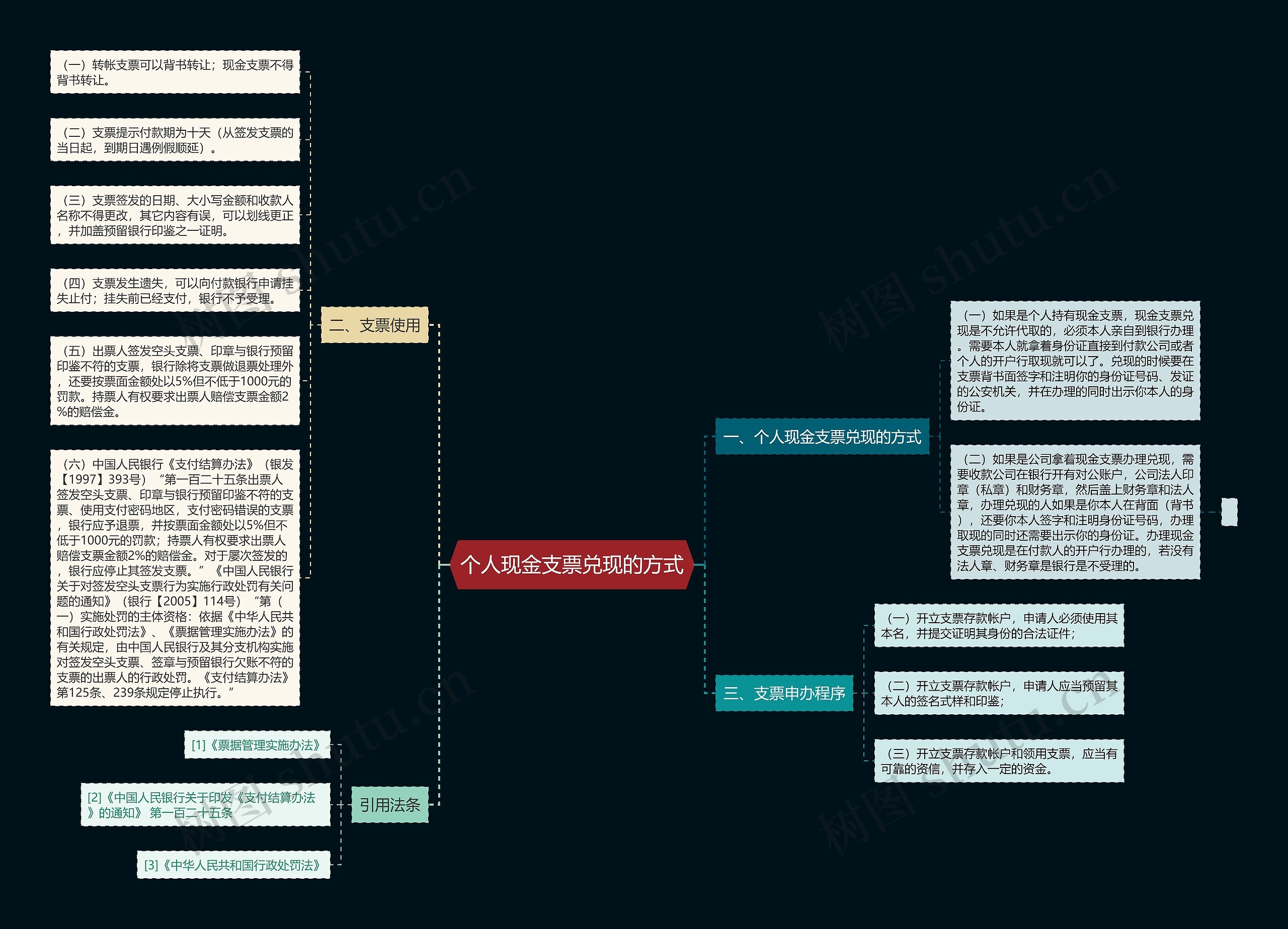 个人现金支票兑现的方式

一、个人现金支票兑现的方式

（一）如果是个人持有现金支票，现金支票兑现是不允许代取的，必须本人亲自到银行办理。需要本人就拿着身份证直接到付款公司或者个人的开户行取现就可以了。兑现的时候要在支票背书面签字和注明你的身份证号码、发证的公安机关，并在办理的同时出示你本人的身份证。

（二）如果是公司拿着现金支票办理兑现，需要收款公司在银行开有对公账户，公司法人印章（私章）和财务章，然后盖上财务章和法人章，办理兑现的人如果是你本人在背面（背书），还要你本人签字和注明身份证号码，办理取现的同时还需要出示你的身份证。办理现金支票兑现是在付款人的开户行办理的，若没有法人章、财务章是银行是不受理的。

二、支票使用

（一）转帐支票可以背书转让；现金支票不得背书转让。

（二）支票提示付款期为十天（从签发支票的当日起，到期日遇例假顺延）。

（三）支票签发的日期、大小写金额和收款人名称不得更改，其它内容有误，可以划线更正，并加盖预留银行印鉴之一证明。

（四）支票发生遗失，可以向付款银行申请挂失止付；挂失前已经支付，银行不予受理。

（五）出票人签发空头支票、印章与银行预留印鉴不符的支票，银行除将支票做退票处理外，还要按票面金额处以5%但不低于1000元的罚款。持票人有权要求出票人赔偿支票金额2%的赔偿金。

（六）中国人民银行《支付结算办法》（银发【1997】393号）“第一百二十五条出票人签发空头支票、印章与银行预留印鉴不符的支票、使用支付密码地区，支付密码错误的支票，银行应予退票，并按票面金额处以5%但不低于1000元的罚款；持票人有权要求出票人赔偿支票金额2%的赔偿金。对于屡次签发的，银行应停止其签发支票。”《中国人民银行关于对签发空头支票行为实施行政处罚有关问题的通知》（银行【2005】114号）“第（一）实施处罚的主体资格：依据《中华人民共和国行政处罚法》、《票据管理实施办法》的有关规定，由中国人民银行及其分支机构实施对签发空头支票、签章与预留银行欠账不符的支票的出票人的行政处罚。《支付结算办法》第125条、239条规定停止执行。”

三、支票申办程序

（一）开立支票存款帐户，申请人必须使用其本名，并提交证明其身份的合法证件；

（二）开立支票存款帐户，申请人应当预留其本人的签名式样和印鉴；

（三）开立支票存款帐户和领用支票，应当有可靠的资信，并存入一定的资金。

引用法条

[1]《票据管理实施办法》

[2]《中国人民银行关于印发《支付结算办法》的通知》 第一百二十五条

[3]《中华人民共和国行政处罚法》

树图 shutu.cn